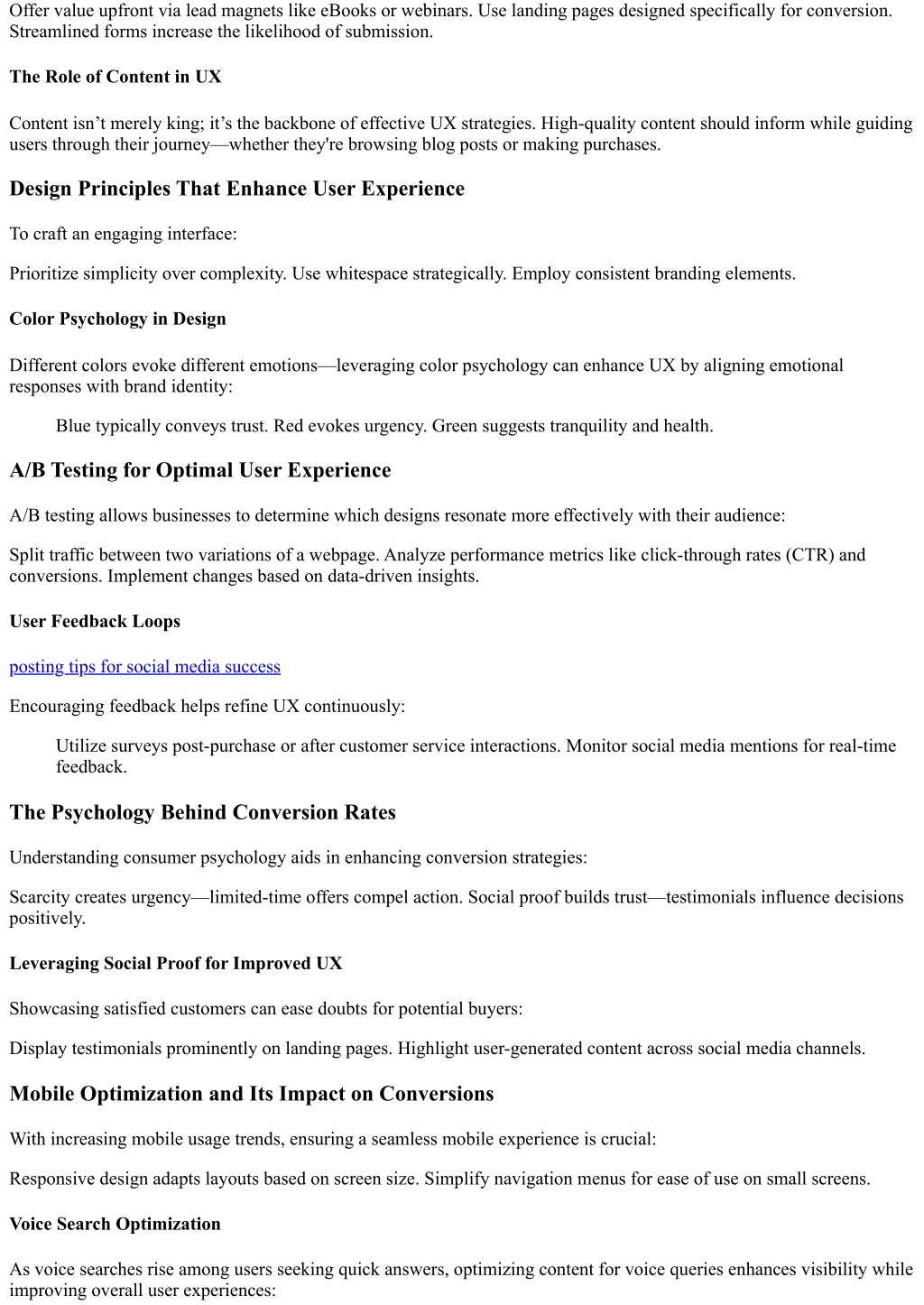 Offer value upfront via lead magnets like eBooks or webinars. Use landing pages designed specifically for conversion. Streamlined forms increase the likelihood of submission.

The Role of Content in UX

Content isn’t merely king; it’s the backbone of effective UX strategies. High-quality content should inform while guiding users through their journey—whether they're browsing blog posts or making purchases.

Design Principles That Enhance User Experience

To craft an engaging interface:

Prioritize simplicity over complexity. Use whitespace strategically. Employ consistent branding elements.

Color Psychology in Design

Different colors evoke different emotions—leveraging color psychology can enhance UX by aligning emotional responses with brand identity:

Blue typically conveys trust. Red evokes urgency. Green suggests tranquility and health.

A/B Testing for Optimal User Experience

A/B testing allows businesses to determine which designs resonate more effectively with their audience:

Split traffic between two variations of a webpage. Analyze performance metrics like click-through rates (CTR) and conversions. Implement changes based on data-driven insights.

User Feedback Loops

posting tips for social media success

Encouraging feedback helps refine UX continuously:

Utilize surveys post-purchase or after customer service interactions. Monitor social media mentions for real-time feedback.

The Psychology Behind Conversion Rates

Understanding consumer psychology aids in enhancing conversion strategies:

Scarcity creates urgency—limited-time offers compel action. Social proof builds trust—testimonials influence decisions positively.

Leveraging Social Proof for Improved UX

Showcasing satisfied customers can ease doubts for potential buyers:

Display testimonials prominently on landing pages. Highlight user-generated content across social media channels.

Mobile Optimization and Its Impact on Conversions

With increasing mobile usage trends, ensuring a seamless mobile experience is crucial:

Responsive design adapts layouts based on screen size. Simplify navigation menus for ease of use on small screens.

Voice Search Optimization

As voice searches rise among users seeking quick answers, optimizing content for voice queries enhances visibility while improving overall user experiences: